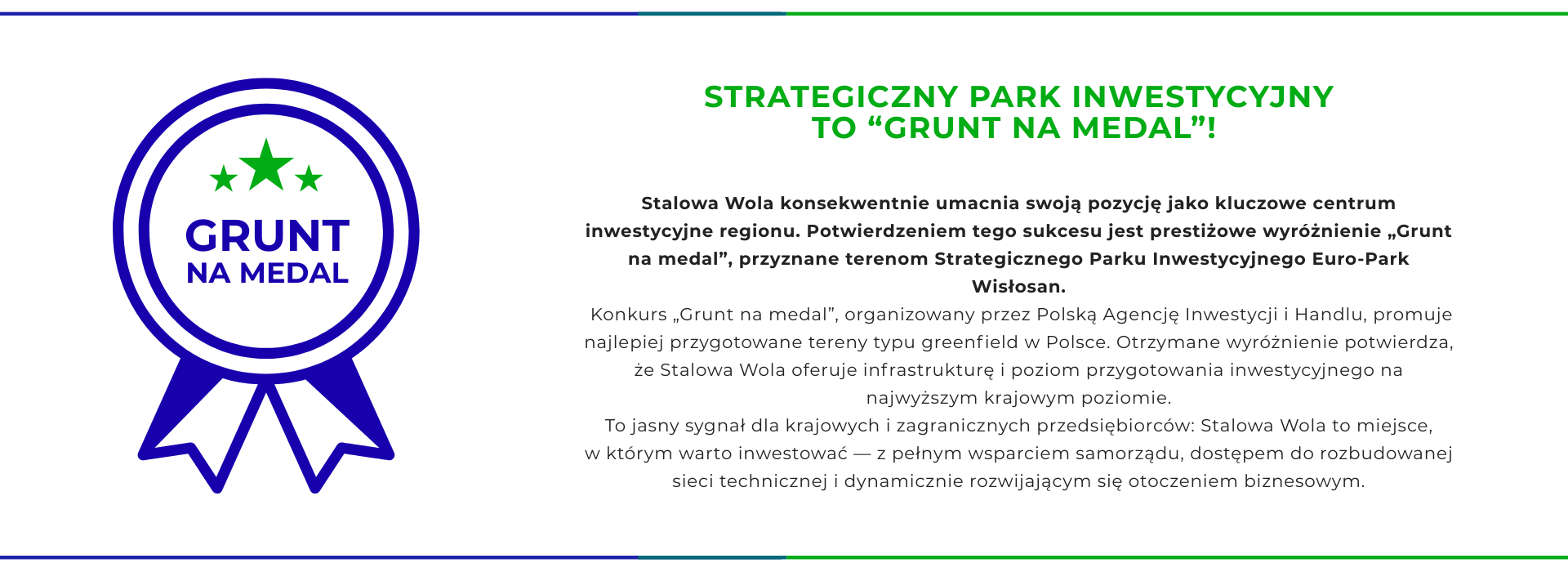 GRUNT
NA MEDAL

STRATEGICZNY PARK INWESTYCYJNY
TO “GRUNT NA MEDAL”!

Stalowa Wola konsekwentnie umacnia swoją pozycję jako kluczowe centrum inwestycyjne regionu. Potwierdzeniem tego sukcesu jest prestiżowe wyróżnienie „Grunt na medal”, przyznane terenom Strategicznego Parku Inwestycyjnego Euro-Park Wisłosan.

Konkurs „Grunt na medal”, organizowany przez Polską Agencję Inwestycji i Handlu, promuje najlepiej przygotowane tereny typu greenfield w Polsce. Otrzymane wyróżnienie potwierdza, że Stalowa Wola oferuje infrastrukturę i poziom przygotowania inwestycyjnego na najwyższym krajowym poziomie.

To jasny sygnał dla krajowych i zagranicznych przedsiębiorców: Stalowa Wola to miejsce, w którym warto inwestować — z pełnym wsparciem samorządu, dostępem do rozbudowanej sieci technicznej i dynamicznie rozwijającym się otoczeniem biznesowym.